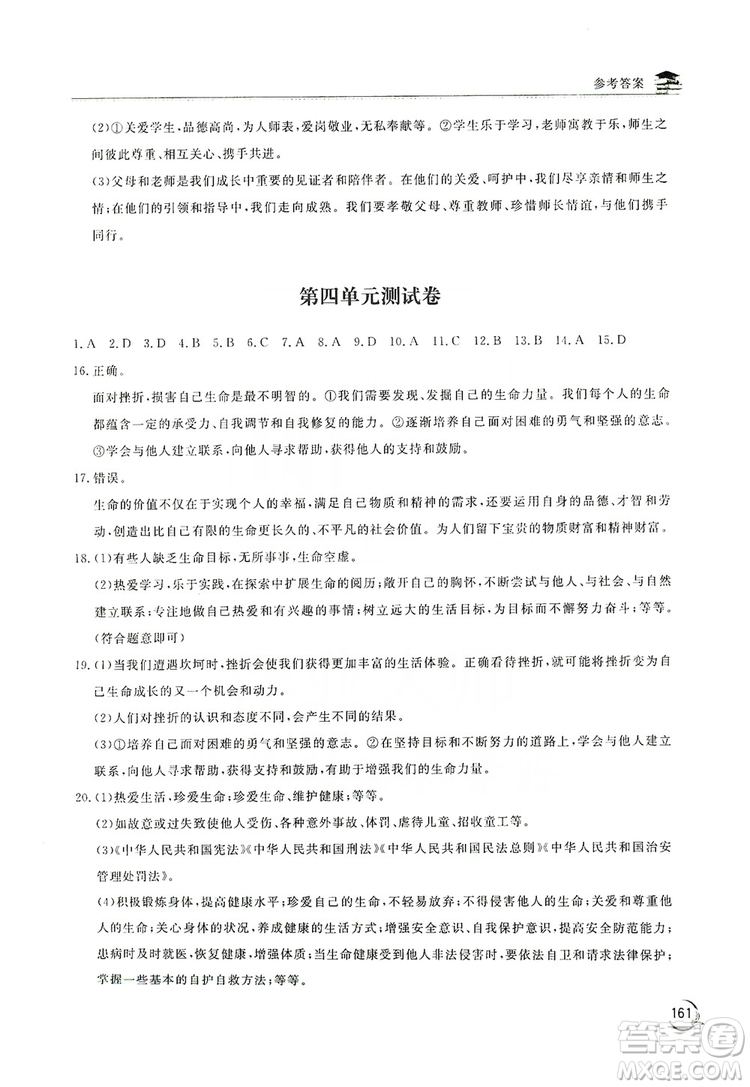 参考答案

(2)①关爱学生,品德高尚,为人师表,爱岗敬业,无私奉献等。②学生乐于学习,老师寓教于乐,师生之间彼此尊重、相互关心、携手共进。

(3)父母和老师是我们成长中重要的见证者和陪伴者。在他们的关爱、呵护中,我们尽享亲情和师生之情;在他们的引领和指导中,我们走向成熟。我们要孝敬父母、尊重教师、珍惜师长情谊,与他们携手同行。

第四单元测试卷

1.A 2.D 3.D 4.B 5.B 6.C 7.A 8.A 9.D 10.A 11.C 12.B 13.B 14.A 15.D

16.正确。

面对挫折,损害自己生命是最不明智的。①我们需要发现、发掘自己的生命力量。我们每个人的生命都蕴含一定的承受力、自我调节和自我修复的能力。②逐渐培养自己面对困难的勇气和坚强的意志。③学会与他人建立联系,向他人寻求帮助,获得他人的支持和鼓励。

17.错误。

生命的价值不仅在于实现个人的幸福,满足自己物质和精神的需求,还要运用自身的品德、才智和劳动,创造出比自己有限的生命更长久的、不平凡的社会价值。为人们留下宝贵的物质财富和精神财富。

18.(1)有些人缺乏生命目标,无所事事,生命空虚。

(2)热爱学习,乐于实践,在探索中扩展生命的阅历;敞开自己的胸怀,不断尝试与他人、与社会、与自然建立联系;专注地做自己热爱和有兴趣的事情;树立远大的生活目标,为目标而不懈努力奋斗;等等。(符合题意即可)

19.(1)当我们遭遇坎坷时,挫折会使我们获得更加丰富的生活体验。正确看待挫折,就可能将挫折变为自己生命成长的又一个机会和动力。

(2)人们对挫折的认识和态度不同,会产生不同的结果。

(3)①培养自己面对困难的勇气和坚强的意志。②在坚持目标和不断努力的道路上,学会与他人建立联系,向他人寻求帮助,获得支持和鼓励,有助于增强我们的生命力量。

20.(1)热爱生活,珍爱生命;珍爱生命、维护健康;等等。

(2)如故意或过失致使他人受伤、各种意外事故、体罚、虐待儿童、招收童工等。

(3)《中华人民共和国宪法》《中华人民共和国刑法》《中华人民共和国民法总则》《中华人民共和国治安管理处罚法》。

(4)积极锻炼身体,提高健康水平;珍爱自己的生命,不轻易放弃;不得侵害他人的生命;关爱和尊重他人的生命;关心身体的状况,养成健康的生活方式;增强安全意识、自我保护意识,提高安全防范能力;患病时及时就医,恢复健康,增强体质;当生命健康受到他人非法侵害时,要依法自卫和请求法律保护;掌握一些基本的自护自救方法;等等。

161

答案圈
MXQE.COM